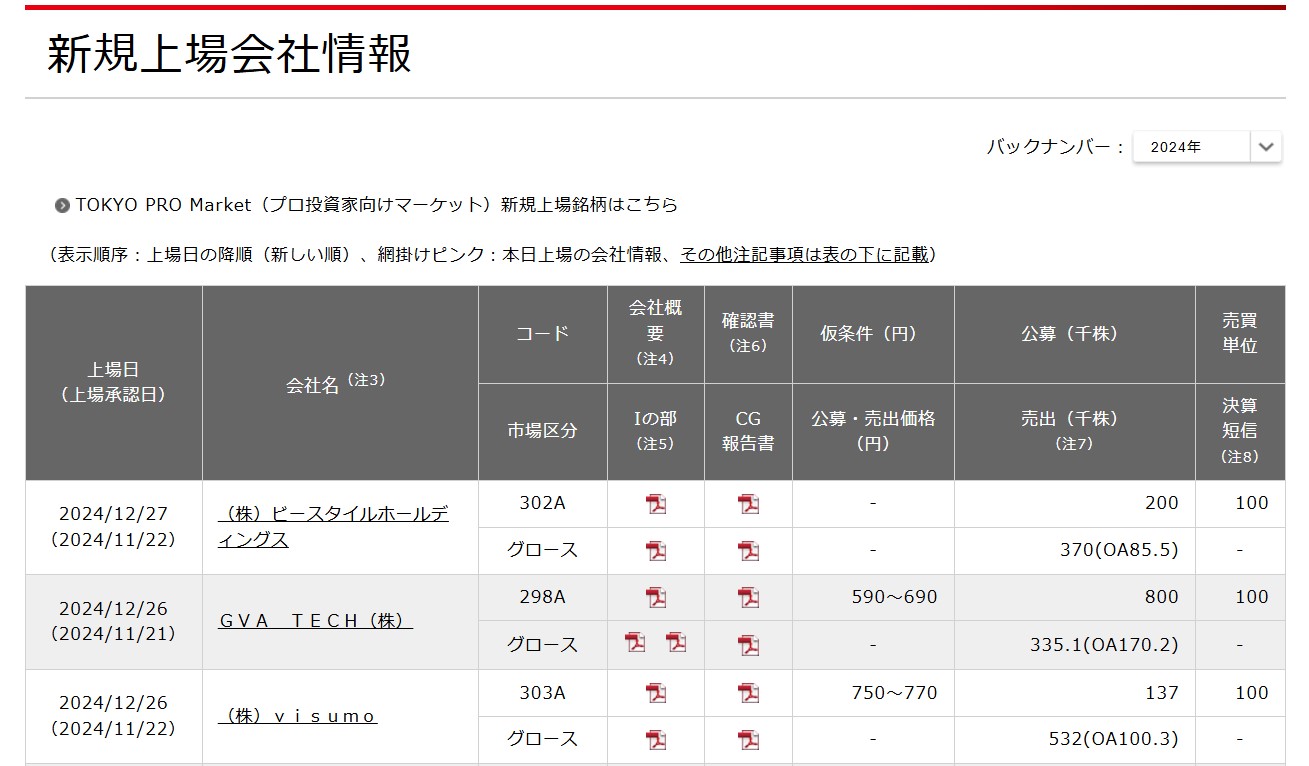 新規上場会社情報

バックナンバー： 2024年

TOKYO PRO Market（プロ投資家向けマーケット）新規上場銘柄はこちら

（表示順序：上場日の降順（新しい順）、網掛けピンク：本日上場の会社情報、その他注記事項は表の下に記載）

| 上場日（上場承認日） | 会社名（注3） | コード | 会社概要（注4） | 確認書（注6） | 仮条件（円） | 公募（千株） | 売買単位 |
|---|---|---|---|---|---|---|---|
| | | 市場区分 | Iの部（注5） | CG報告書 | 公募・売出価格（円） | 売出（千株）（注7） | 決算短信（注8） |
| 2024/12/27（2024/11/22） | （株）ビースタイルホールディングス | 302A | | | - | 200 | 100 |
| | | グロース | | | - | 370(OA85.5) | - |
| 2024/12/26（2024/11/21） | ＧＶＡ　ＴＥＣＨ（株） | 298A | | | 590～690 | 800 | 100 |
| | | グロース | | | - | 335.1(OA170.2) | - |
| 2024/12/26（2024/11/22） | （株）ｖｉｓｕｍｏ | 303A | | | 750～770 | 137 | 100 |
| | | グロース | | | - | 532(OA100.3) | - |